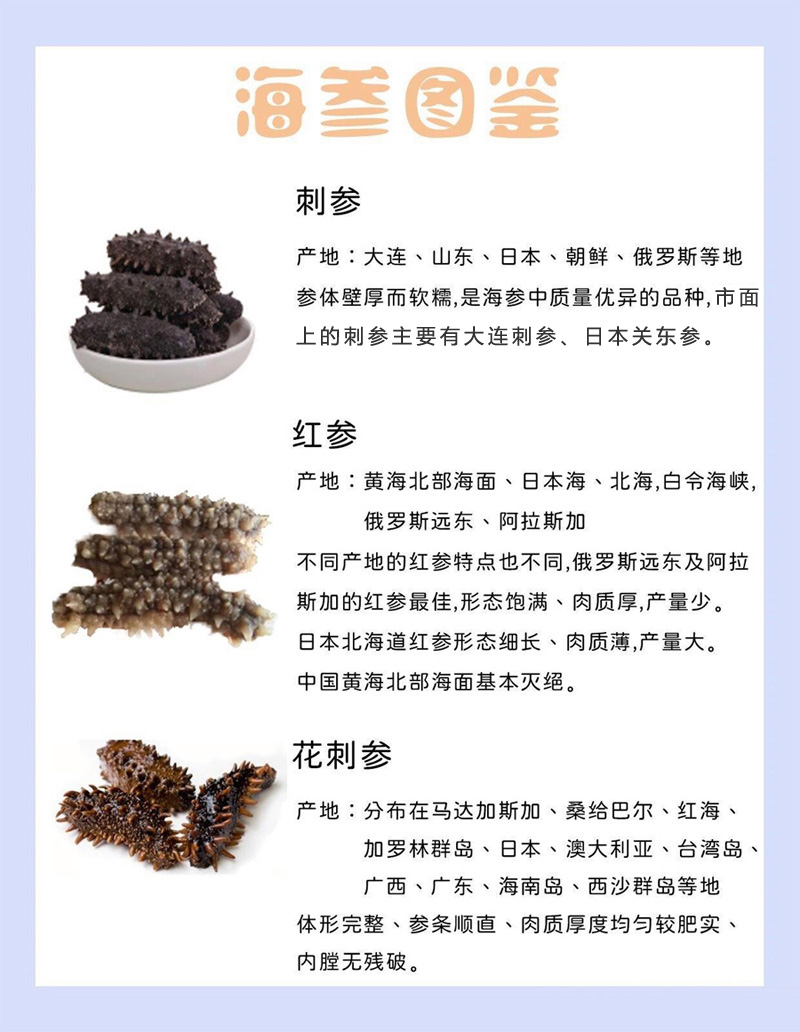 海参图鉴

刺参

产地：大连、山东、日本、朝鲜、俄罗斯等地

参体壁厚而软糯,是海参中质量优异的品种,市面上的刺参主要有大连刺参、日本关东参。

红参

产地：黄海北部海面、日本海、北海,白令海峡,俄罗斯远东、阿拉斯加

不同产地的红参特点也不同,俄罗斯远东及阿拉斯加的红参最佳,形态饱满、肉质厚,产量少。

日本北海道红参形态细长、肉质薄,产量大。

中国黄海北部海面基本灭绝。

花刺参

产地：分布在马达加斯加、桑给巴尔、红海、加罗林群岛、日本、澳大利亚、台湾岛、广西、广东、海南岛、西沙群岛等地

体形完整、参条顺直、肉质厚度均匀较肥实、内膛无残破。